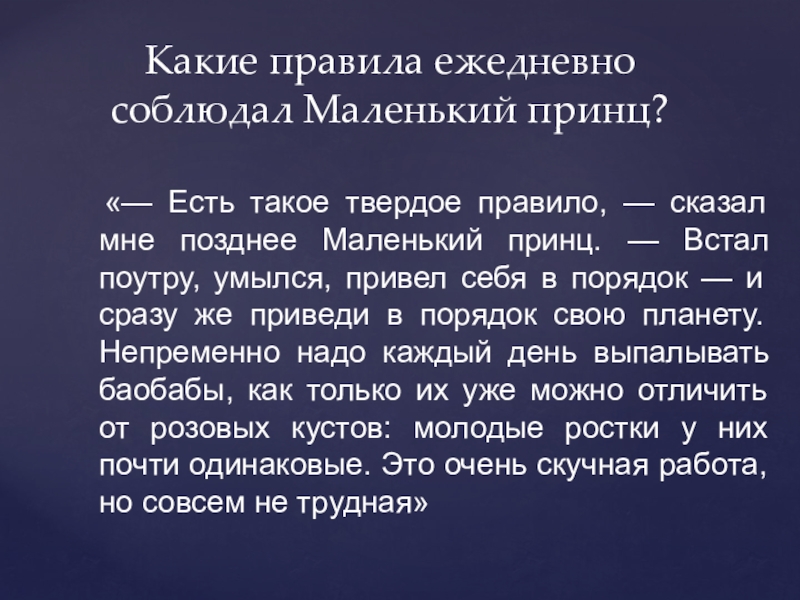 Какие правила ежедневно соблюдал Маленький принц?

«— Есть такое твердое правило, — сказал мне позднее Маленький принц. — Встал поутру, умылся, привел себя в порядок — и сразу же приведи в порядок свою планету. Непременно надо каждый день выпалывать баобабы, как только их уже можно отличить от розовых кустов: молодые ростки у них почти одинаковые. Это очень скучная работа, но совсем не трудная»